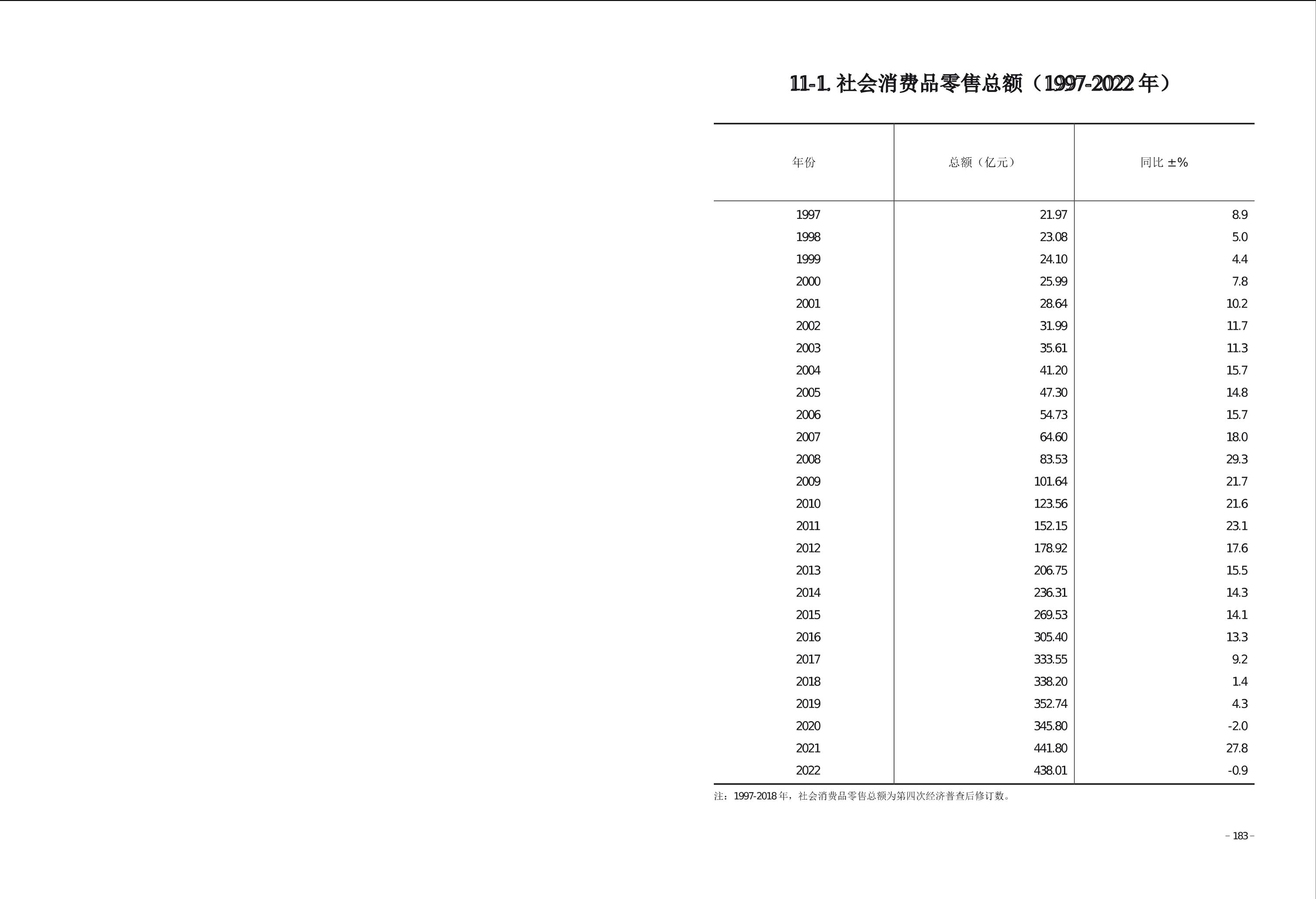 11-1. 社会消费品零售总额（1997-2022 年）

| 年份 | 总额（亿元） | 同比 ±% |
|---|---|---|
| 1997 | 21.97 | 8.9 |
| 1998 | 23.08 | 5.0 |
| 1999 | 24.10 | 4.4 |
| 2000 | 25.99 | 7.8 |
| 2001 | 28.64 | 10.2 |
| 2002 | 31.99 | 11.7 |
| 2003 | 35.61 | 11.3 |
| 2004 | 41.20 | 15.7 |
| 2005 | 47.30 | 14.8 |
| 2006 | 54.73 | 15.7 |
| 2007 | 64.60 | 18.0 |
| 2008 | 83.53 | 29.3 |
| 2009 | 101.64 | 21.7 |
| 2010 | 123.56 | 21.6 |
| 2011 | 152.15 | 23.1 |
| 2012 | 178.92 | 17.6 |
| 2013 | 206.75 | 15.5 |
| 2014 | 236.31 | 14.3 |
| 2015 | 269.53 | 14.1 |
| 2016 | 305.40 | 13.3 |
| 2017 | 333.55 | 9.2 |
| 2018 | 338.20 | 1.4 |
| 2019 | 352.74 | 4.3 |
| 2020 | 345.80 | -2.0 |
| 2021 | 441.80 | 27.8 |
| 2022 | 438.01 | -0.9 |

注：1997-2018 年，社会消费品零售总额为第四次经济普查后修订数。

– 183 –